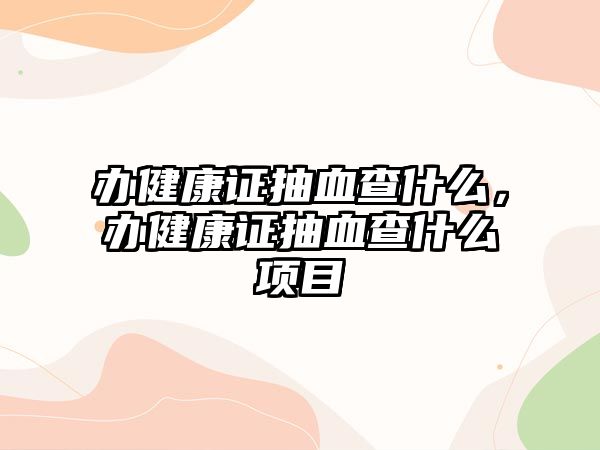 办健康证抽血查什么，办健康证抽血查什么项目